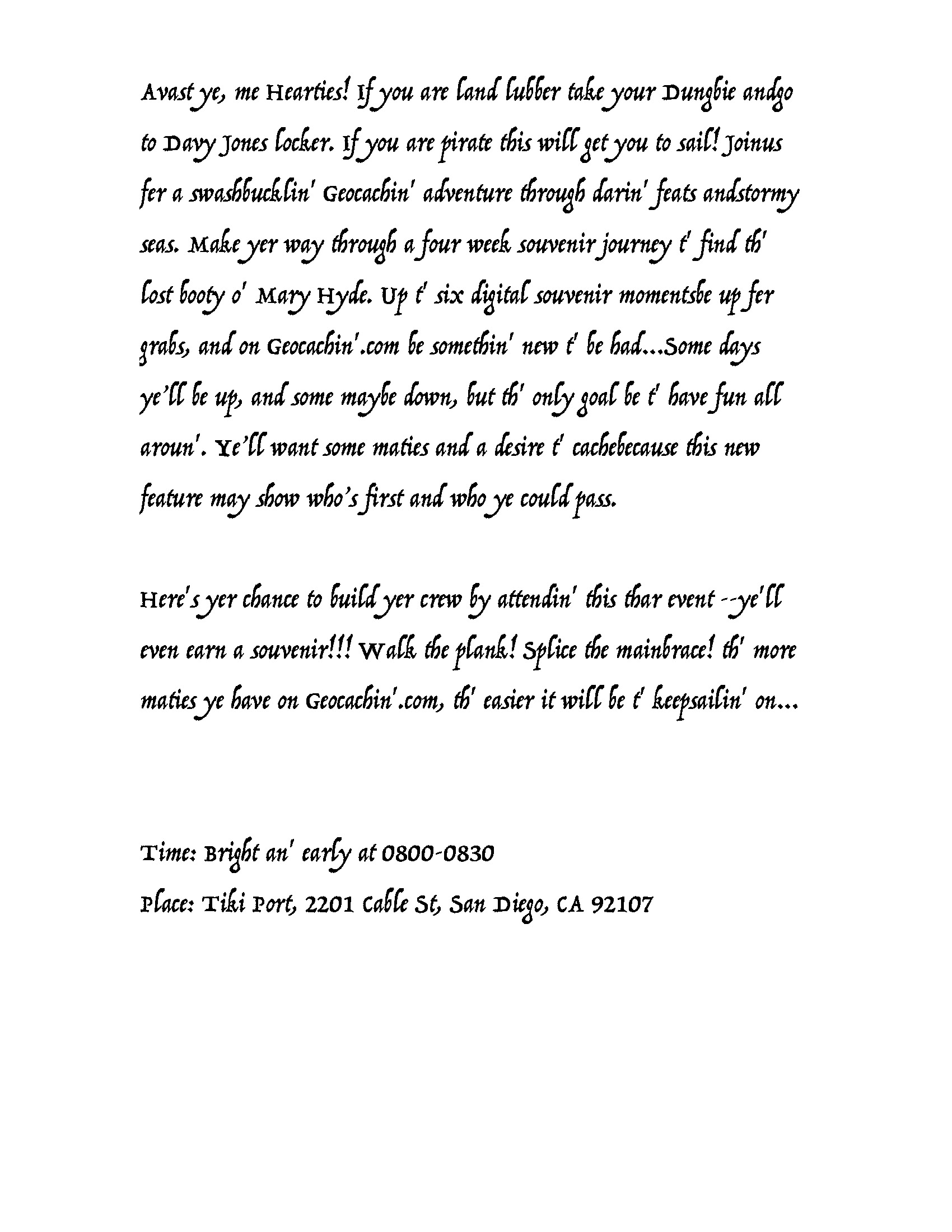 Avast ye, me Hearties! If you are land lubber take your Dungbie andgo to Davy Jones locker. If you are pirate this will get you to sail! Joinus fer a swashbucklin' Geocachin' adventure through darin' feats andstormy seas. Make yer way through a four week souvenir journey t' find th' lost booty o' Mary Hyde. Up t' six digital souvenir momentsbe up fer grabs, and on Geocachin'.com be somethin' new t' be had...Some days ye'll be up, and some maybe down, but th' only goal be t' have fun all aroun'. Ye'll want some maties and a desire t' cachebecause this new feature may show who's first and who ye could pass.

Here's yer chance to build yer crew by attendin' this thar event --ye'll even earn a souvenir!!! Walk the plank! Splice the mainbrace! th' more maties ye have on Geocachin'.com, th' easier it will be t' keepsailin' on...

Time: Bright an' early at 0800-0830
Place: Tiki Port, 2201 Cable St, San Diego, CA 92107